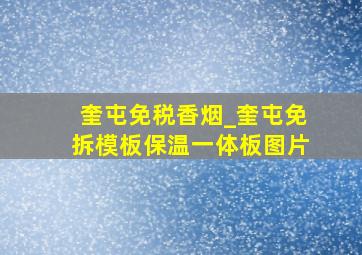 奎屯免税香烟_奎屯免拆模板保温一体板图片